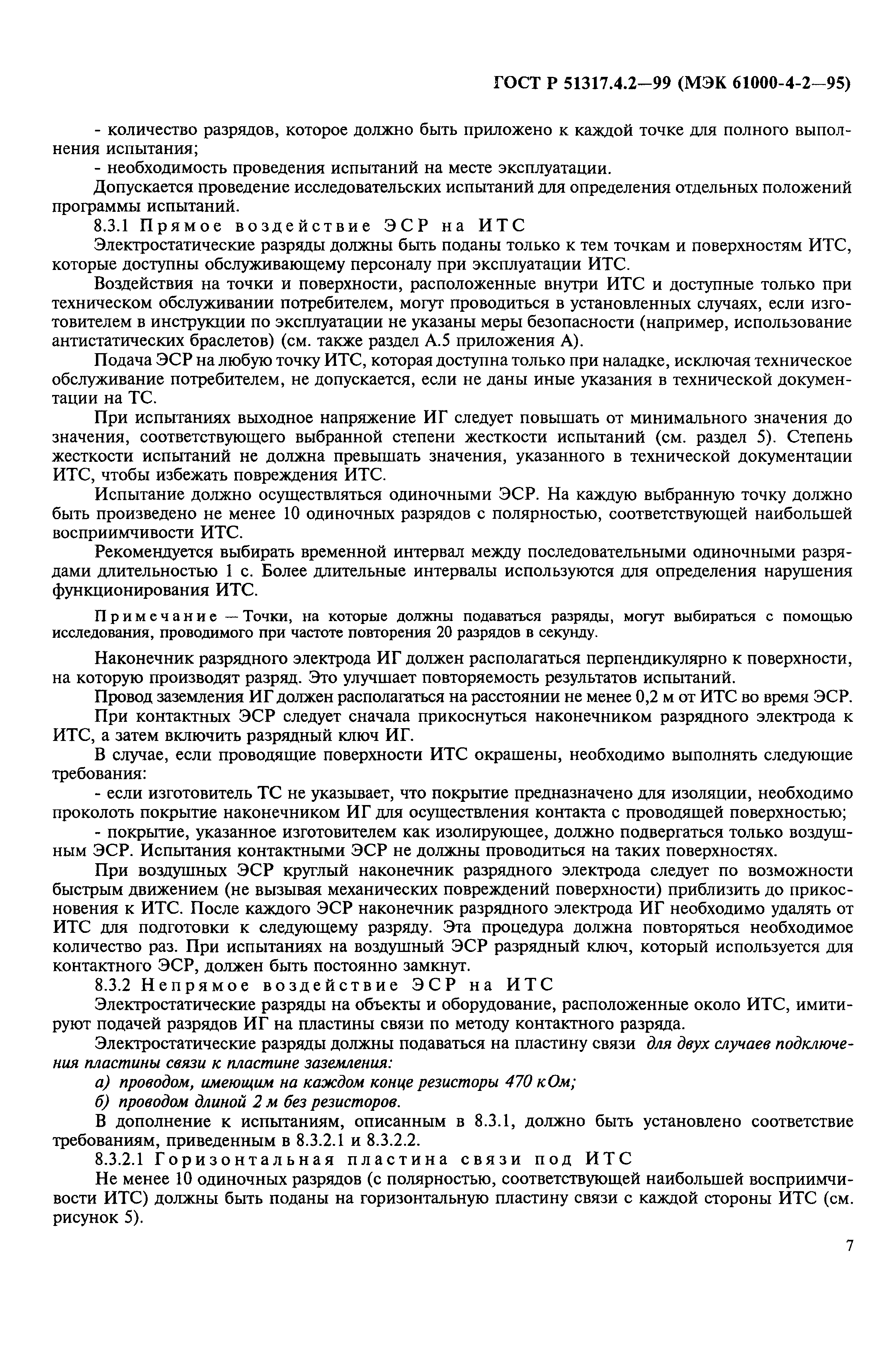 ГОСТ Р 51317.4.2—99 (МЭК 61000-4-2—95)

- количество разрядов, которое должно быть приложено к каждой точке для полного выполнения испытания;

- необходимость проведения испытаний на месте эксплуатации.

Допускается проведение исследовательских испытаний для определения отдельных положений программы испытаний.

8.3.1 Прямое воздействие ЭСР на ИТС

Электростатические разряды должны быть поданы только к тем точкам и поверхностям ИТС, которые доступны обслуживающему персоналу при эксплуатации ИТС.

Воздействия на точки и поверхности, расположенные внутри ИТС и доступные только при техническом обслуживании потребителем, могут проводиться в установленных случаях, если изготовителем в инструкции по эксплуатации не указаны меры безопасности (например, использование антистатических браслетов) (см. также раздел А.5 приложения А).

Подача ЭСР на любую точку ИТС, которая доступна только при наладке, исключая техническое обслуживание потребителем, не допускается, если не даны иные указания в технической документации на ТС.

При испытаниях выходное напряжение ИГ следует повышать от минимального значения до значения, соответствующего выбранной степени жесткости испытаний (см. раздел 5). Степень жесткости испытаний не должна превышать значения, указанного в технической документации ИТС, чтобы избежать повреждения ИТС.

Испытание должно осуществляться одиночными ЭСР. На каждую выбранную точку должно быть произведено не менее 10 одиночных разрядов с полярностью, соответствующей наибольшей восприимчивости ИТС.

Рекомендуется выбирать временной интервал между последовательными одиночными разрядами длительностью 1 с. Более длительные интервалы используются для определения нарушения функционирования ИТС.

Примечание — Точки, на которые должны подаваться разряды, могут выбираться с помощью исследования, проводимого при частоте повторения 20 разрядов в секунду.

Наконечник разрядного электрода ИГ должен располагаться перпендикулярно к поверхности, на которую производят разряд. Это улучшает повторяемость результатов испытаний.

Провод заземления ИГ должен располагаться на расстоянии не менее 0,2 м от ИТС во время ЭСР.

При контактных ЭСР следует сначала прикоснуться наконечником разрядного электрода к ИТС, а затем включить разрядный ключ ИГ.

В случае, если проводящие поверхности ИТС окрашены, необходимо выполнять следующие требования:

- если изготовитель ТС не указывает, что покрытие предназначено для изоляции, необходимо проколоть покрытие наконечником ИГ для осуществления контакта с проводящей поверхностью;

- покрытие, указанное изготовителем как изолирующее, должно подвергаться только воздушным ЭСР. Испытания контактными ЭСР не должны проводиться на таких поверхностях.

При воздушных ЭСР круглый наконечник разрядного электрода следует по возможности быстрым движением (не вызывая механических повреждений поверхности) приблизить до прикосновения к ИТС. После каждого ЭСР наконечник разрядного электрода ИГ необходимо удалять от ИТС для подготовки к следующему разряду. Эта процедура должна повторяться необходимое количество раз. При испытаниях на воздушный ЭСР разрядный ключ, который используется для контактного ЭСР, должен быть постоянно замкнут.

8.3.2 Непрямое воздействие ЭСР на ИТС

Электростатические разряды на объекты и оборудование, расположенные около ИТС, имитируют подачей разрядов ИГ на пластины связи по методу контактного разряда.

Электростатические разряды должны подаваться на пластину связи для двух случаев подключения пластины связи к пластине заземления:

а) проводом, имеющим на каждом конце резисторы 470 кОм;

б) проводом длиной 2 м без резисторов.

В дополнение к испытаниям, описанным в 8.3.1, должно быть установлено соответствие требованиям, приведенным в 8.3.2.1 и 8.3.2.2.

8.3.2.1 Горизонтальная пластина связи под ИТС

Не менее 10 одиночных разрядов (с полярностью, соответствующей наибольшей восприимчивости ИТС) должны быть поданы на горизонтальную пластину связи с каждой стороны ИТС (см. рисунок 5).

7